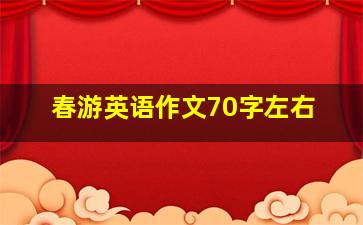 春游英语作文70字左右